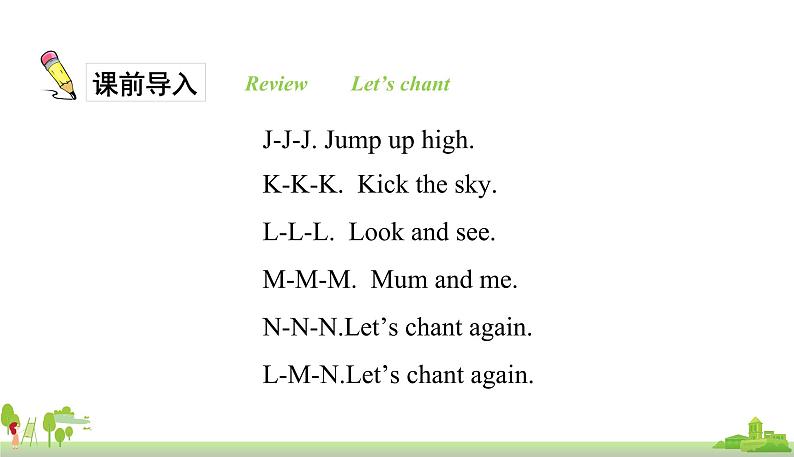 课前导入

Review

Let's chant

J-J-J. Jump up high.

K-K-K. Kick the sky.

L-L-L. Look and see.

M-M-M. Mum and me.

N-N-N.Let's chant again.

L-M-N.Let's chant again.